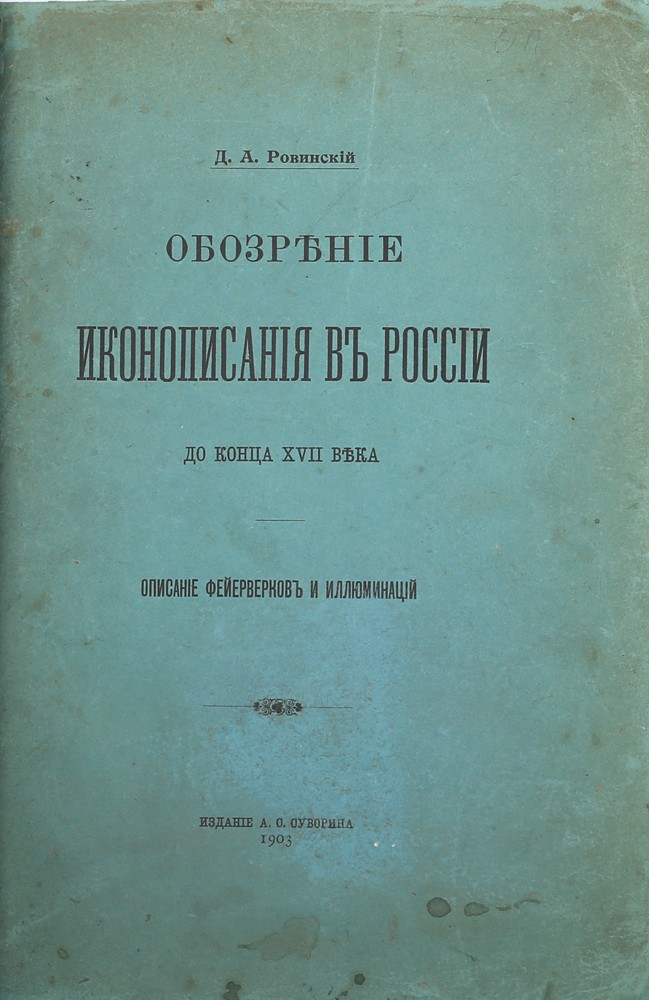 Д. А. Ровинскій

ОБОЗРѢНІЕ

ИКОНОПИСАНІЯ ВЪ РОССІИ

ДО КОНЦА XVII ВѢКА

ОПИСАНІЕ ФЕЙЕРВЕРКОВЪ И ИЛЛЮМИНАЦІЙ

ИЗДАНІЕ А. С. СУВОРИНА
1903